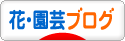 花・園芸ブログ